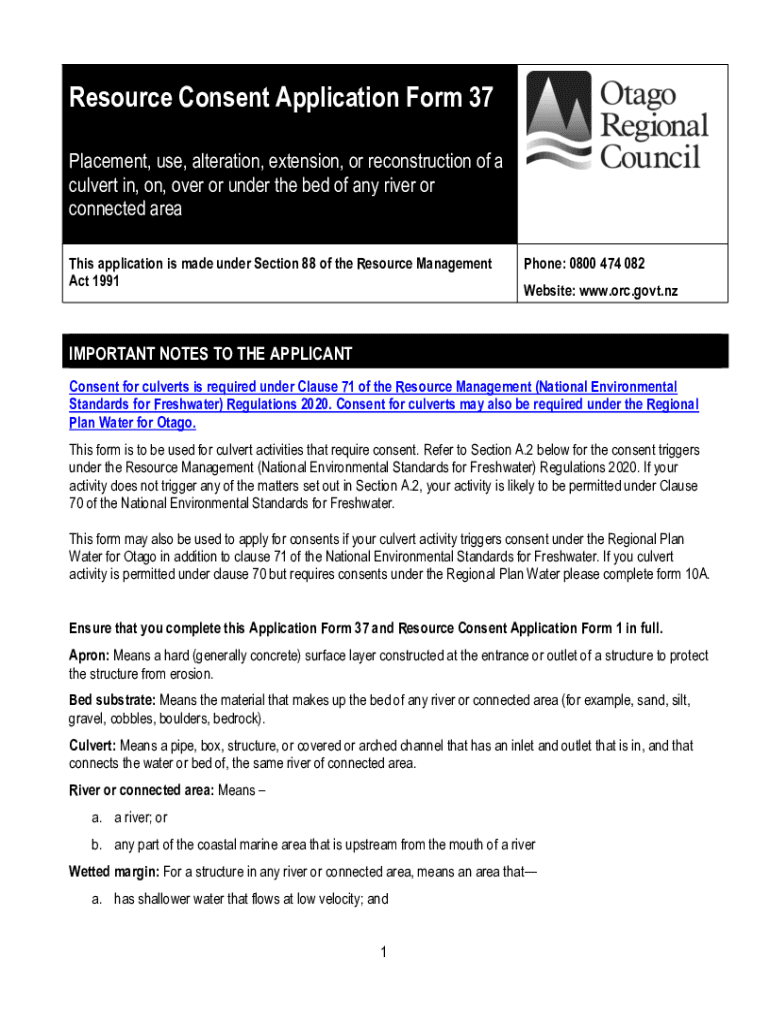 Resource Consent Application Form 37

Placement, use, alteration, extension, or reconstruction of a culvert in, on, over or under the bed of any river or connected area

Otago Regional Council

This application is made under Section 88 of the Resource Management Act 1991

Phone: 0800 474 082

Website: www.orc.govt.nz

IMPORTANT NOTES TO THE APPLICANT

Consent for culverts is required under Clause 71 of the Resource Management (National Environmental Standards for Freshwater) Regulations 2020. Consent for culverts may also be required under the Regional Plan Water for Otago.

This form is to be used for culvert activities that require consent. Refer to Section A.2 below for the consent triggers under the Resource Management (National Environmental Standards for Freshwater) Regulations 2020. If your activity does not trigger any of the matters set out in Section A.2, your activity is likely to be permitted under Clause 70 of the National Environmental Standards for Freshwater.

This form may also be used to apply for consents if your culvert activity triggers consent under the Regional Plan Water for Otago in addition to clause 71 of the National Environmental Standards for Freshwater. If you culvert activity is permitted under clause 70 but requires consents under the Regional Plan Water please complete form 10A.

Ensure that you complete this Application Form 37 and Resource Consent Application Form 1 in full.

Apron: Means a hard (generally concrete) surface layer constructed at the entrance or outlet of a structure to protect the structure from erosion.

Bed substrate: Means the material that makes up the bed of any river or connected area (for example, sand, silt, gravel, cobbles, boulders, bedrock).

Culvert: Means a pipe, box, structure, or covered or arched channel that has an inlet and outlet that is in, and that connects the water or bed of, the same river of connected area.

River or connected area: Means –

a. a river; or

b. any part of the coastal marine area that is upstream from the mouth of a river

Wetted margin: For a structure in any river or connected area, means an area that—

a. has shallower water that flows at low velocity; and

1